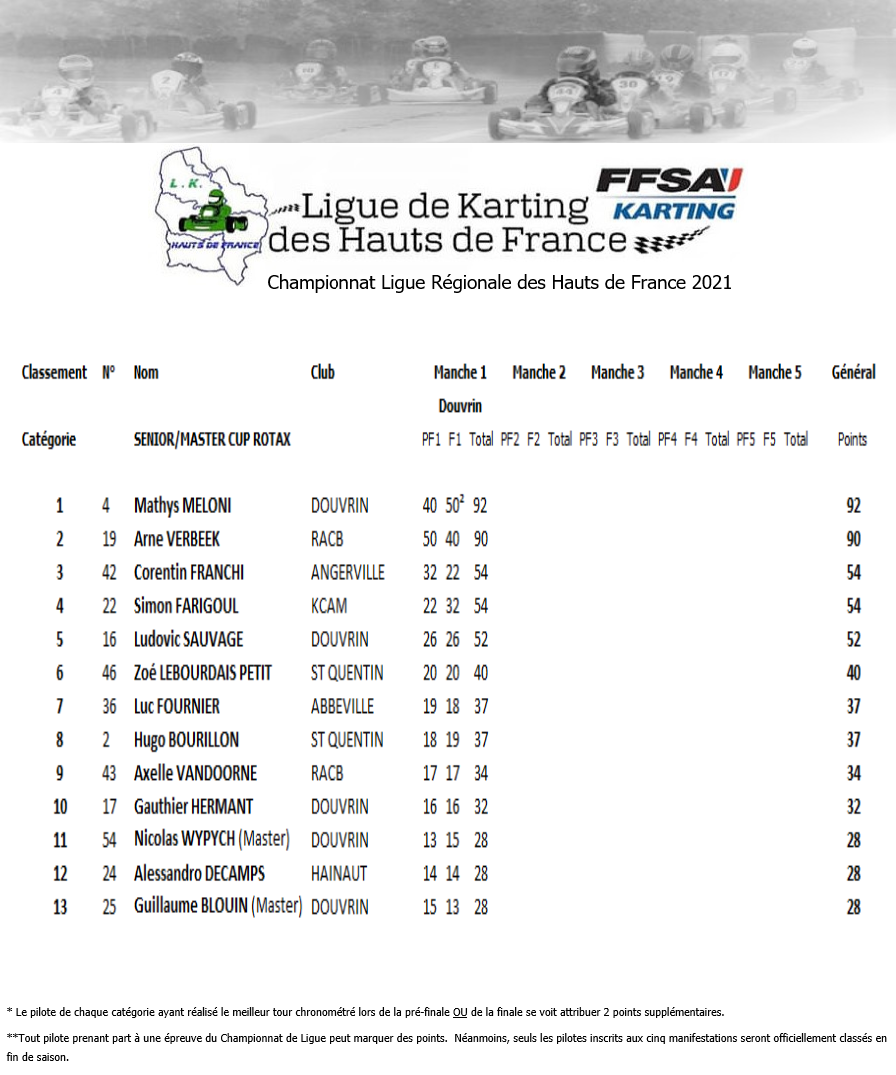 L. K.
HAUTS DE FRANCE
Ligue de Karting des Hauts de France
FFSA KARTING
Championnat Ligue Régionale des Hauts de France 2021

| Classement | N° | Nom | Club | Manche 1 | | | Manche 2 | | | Manche 3 | | | Manche 4 | | | Manche 5 | | | Général |
|---|---|---|---|---|---|---|---|---|---|---|---|---|---|---|---|---|---|---|---|
| | | | | Douvrin | | | | | | | | | | | | | | | |
| Catégorie | | SENIOR/MASTER CUP ROTAX | | PF1 | F1 | Total | PF2 | F2 | Total | PF3 | F3 | Total | PF4 | F4 | Total | PF5 | F5 | Total | Points |
| 1 | 4 | Mathys MELONI | DOUVRIN | 40 | $50^2$ | 92 | | | | | | | | | | | | | 92 |
| 2 | 19 | Arne VERBEEK | RACB | 50 | 40 | 90 | | | | | | | | | | | | | 90 |
| 3 | 42 | Corentin FRANCHI | ANGERVILLE | 32 | 22 | 54 | | | | | | | | | | | | | 54 |
| 4 | 22 | Simon FARIGOUL | KCAM | 22 | 32 | 54 | | | | | | | | | | | | | 54 |
| 5 | 16 | Ludovic SAUVAGE | DOUVRIN | 26 | 26 | 52 | | | | | | | | | | | | | 52 |
| 6 | 46 | Zoé LEBOURDAIS PETIT | ST QUENTIN | 20 | 20 | 40 | | | | | | | | | | | | | 40 |
| 7 | 36 | Luc FOURNIER | ABBEVILLE | 19 | 18 | 37 | | | | | | | | | | | | | 37 |
| 8 | 2 | Hugo BOURILLON | ST QUENTIN | 18 | 19 | 37 | | | | | | | | | | | | | 37 |
| 9 | 43 | Axelle VANDOORNE | RACB | 17 | 17 | 34 | | | | | | | | | | | | | 34 |
| 10 | 17 | Gauthier HERMANT | DOUVRIN | 16 | 16 | 32 | | | | | | | | | | | | | 32 |
| 11 | 54 | Nicolas WYPYCH (Master) | DOUVRIN | 13 | 15 | 28 | | | | | | | | | | | | | 28 |
| 12 | 24 | Alessandro DECAMPS | HAINAUT | 14 | 14 | 28 | | | | | | | | | | | | | 28 |
| 13 | 25 | Guillaume BLOUIN (Master) | DOUVRIN | 15 | 13 | 28 | | | | | | | | | | | | | 28 |

* Le pilote de chaque catégorie ayant réalisé le meilleur tour chronométré lors de la pré-finale OU de la finale se voit attribuer 2 points supplémentaires.

**Tout pilote prenant part à une épreuve du Championnat de Ligue peut marquer des points. Néanmoins, seuls les pilotes inscrits aux cinq manifestations seront officiellement classés en fin de saison.